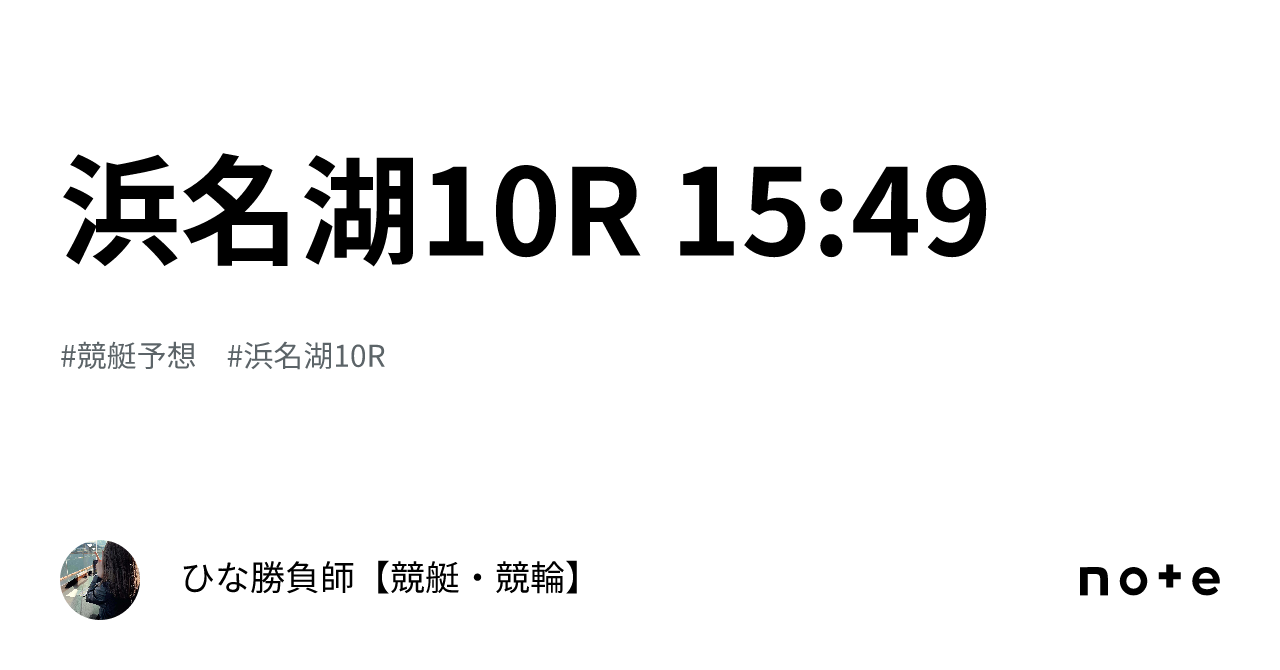 浜名湖10R 15:49

#競艇予想　#浜名湖10R

ひな勝負師【競艇・競輪】

note